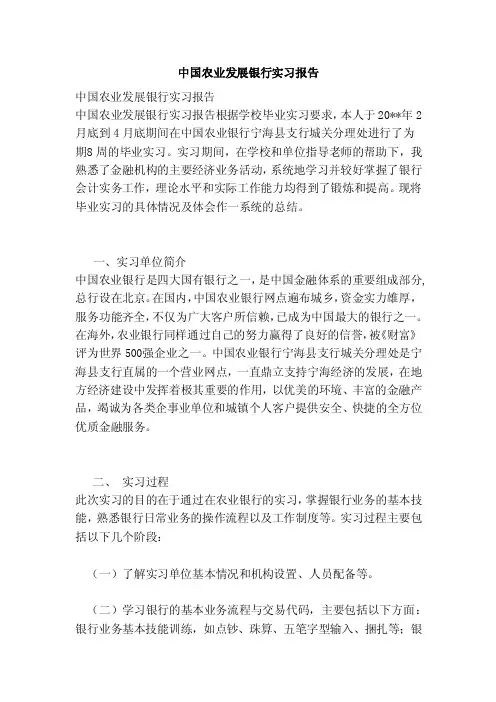 中国农业发展银行实习报告

中国农业发展银行实习报告

中国农业发展银行实习报告根据学校毕业实习要求，本人于20**年2月底到4月底期间在中国农业银行宁海县支行城关分理处进行了为期8周的毕业实习。实习期间，在学校和单位指导老师的帮助下，我熟悉了金融机构的主要经济业务活动，系统地学习并较好掌握了银行会计实务工作，理论水平和实际工作能力均得到了锻炼和提高。现将毕业实习的具体情况及体会作一系统的总结。

一、实习单位简介

中国农业银行是四大国有银行之一，是中国金融体系的重要组成部分，总行设在北京。在国内，中国农业银行网点遍布城乡，资金实力雄厚，服务功能齐全，不仅为广大客户所信赖，已成为中国最大的银行之一。在海外，农业银行同样通过自己的努力赢得了良好的信誉，被《财富》评为世界500强企业之一。中国农业银行宁海县支行城关分理处是宁海县支行直属的一个营业网点，一直鼎立支持宁海经济的发展，在地方经济建设中发挥着极其重要的作用，以优美的环境、丰富的金融产品，竭诚为各类企事业单位和城镇个人客户提供安全、快捷的全方位优质金融服务。

二、 实习过程

此次实习的目的在于通过在农业银行的实习，掌握银行业务的基本技能，熟悉银行日常业务的操作流程以及工作制度等。实习过程主要包括以下几个阶段：

（一）了解实习单位基本情况和机构设置、人员配备等。

（二）学习银行的基本业务流程与交易代码，主要包括以下方面：银行业务基本技能训练，如点钞、珠算、五笔字型输入、捆扎等；银